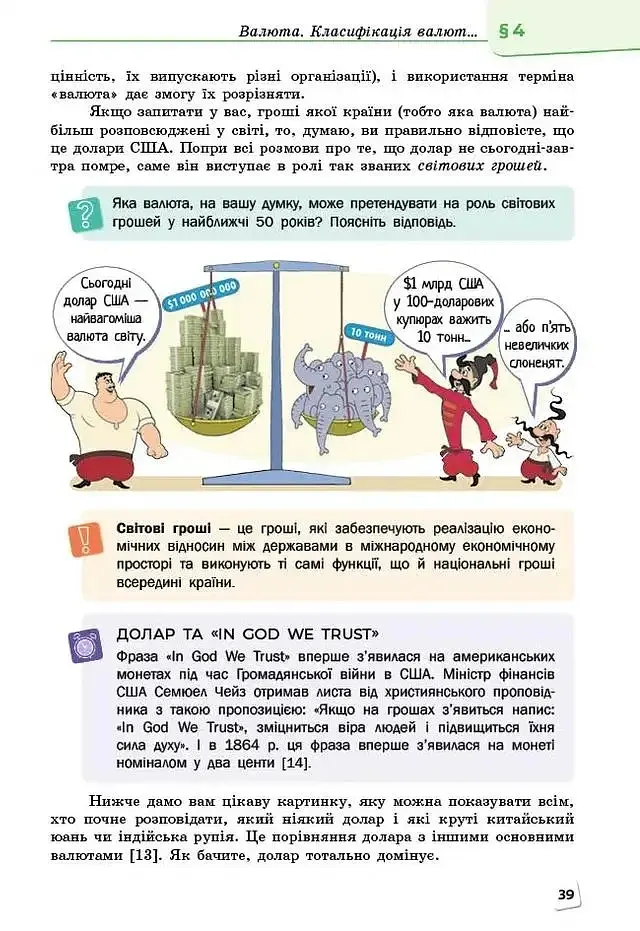 Валюта. Класифікація валют... § 4

цінність, їх випускають різні організації), і використання терміна «валюта» дає змогу їх розрізняти.

Якщо запитати у вас, гроші якої країни (тобто яка валюта) найбільш розповсюджені у світі, то, думаю, ви правильно відповісте, що це долари США. Попри всі розмови про те, що долар не сьогодні-завтра помре, саме він виступає в ролі так званих світових грошей.

Яка валюта, на вашу думку, може претендувати на роль світових грошей у найближчі 50 років? Поясніть відповідь.

Сьогодні долар США — найвагоміша валюта світу.

$1 000 000 000

10 тонн

$1 млрд США у 100-доларових купюрах важить 10 тонн...

... або п'ять невеличких слоненят.

Світові гроші — це гроші, які забезпечують реалізацію економічних відносин між державами в міжнародному економічному просторі та виконують ті самі функції, що й національні гроші всередині країни.

ДОЛАР ТА «IN GOD WE TRUST»

Фраза «In God We Trust» вперше з'явилася на американських монетах під час Громадянської війни в США. Міністр фінансів США Семюел Чейз отримав листа від християнського проповідника з такою пропозицією: «Якщо на грошах з'явиться напис: «In God We Trust», зміцниться віра людей і підвищиться їхня сила духу». І в 1864 р. ця фраза вперше з'явилася на монеті номіналом у два центи [14].

Нижче дамо вам цікаву картинку, яку можна показувати всім, хто почне розповідати, який ніякий долар і які круті китайський юань чи індійська рупія. Це порівняння долара з іншими основними валютами [13]. Як бачите, долар тотально домінує.

39